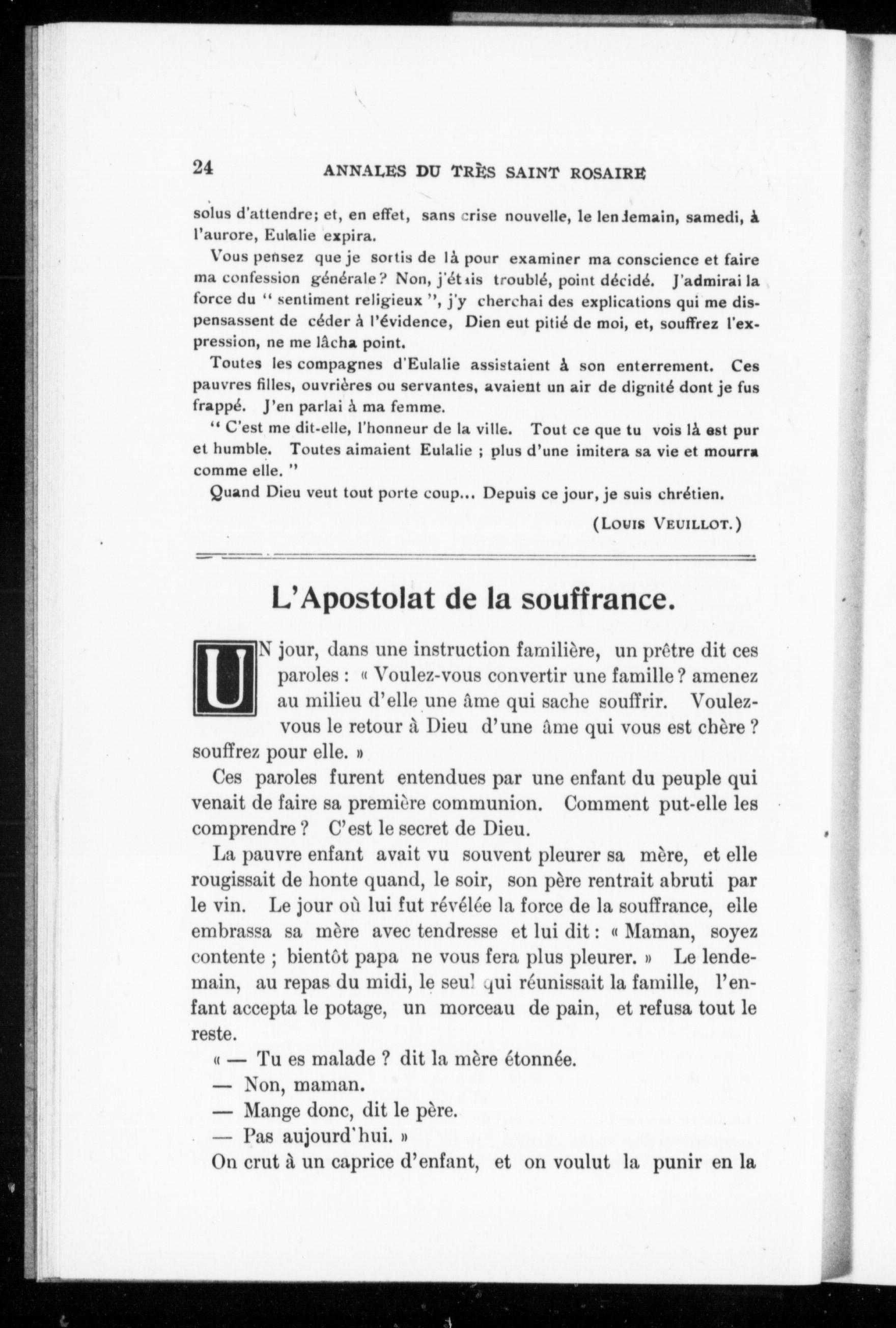 24 ANNALES DU TRÈS SAINT ROSAIRE

solus d'attendre; et, en effet, sans crise nouvelle, le lendemain, samedi, à l'aurore, Eulalie expira.

Vous pensez que je sortis de là pour examiner ma conscience et faire ma confession générale? Non, j'étais troublé, point décidé. J'admirai la force du " sentiment religieux ", j'y cherchai des explications qui me dispensassent de céder à l'évidence, Dien eut pitié de moi, et, souffrez l'expression, ne me lâcha point.

Toutes les compagnes d'Eulalie assistaient à son enterrement. Ces pauvres filles, ouvrières ou servantes, avaient un air de dignité dont je fus frappé. J'en parlai à ma femme.

" C'est me dit-elle, l'honneur de la ville. Tout ce que tu vois là est pur et humble. Toutes aimaient Eulalie ; plus d'une imitera sa vie et mourra comme elle. "

Quand Dieu veut tout porte coup... Depuis ce jour, je suis chrétien.

(LOUIS VEUILLOT.)

L'Apostolat de la souffrance.

UN jour, dans une instruction familière, un prêtre dit ces paroles : « Voulez-vous convertir une famille ? amenez au milieu d'elle une âme qui sache souffrir. Voulez-vous le retour à Dieu d'une âme qui vous est chère ? souffrez pour elle. »

Ces paroles furent entendues par une enfant du peuple qui venait de faire sa première communion. Comment put-elle les comprendre ? C'est le secret de Dieu.

La pauvre enfant avait vu souvent pleurer sa mère, et elle rougissait de honte quand, le soir, son père rentrait abruti par le vin. Le jour où lui fut révélée la force de la souffrance, elle embrassa sa mère avec tendresse et lui dit : « Maman, soyez contente ; bientôt papa ne vous fera plus pleurer. » Le lendemain, au repas du midi, le seul qui réunissait la famille, l'enfant accepta le potage, un morceau de pain, et refusa tout le reste.

« — Tu es malade ? dit la mère étonnée.

— Non, maman.

— Mange donc, dit le père.

— Pas aujourd'hui. »

On crut à un caprice d'enfant, et on voulut la punir en la